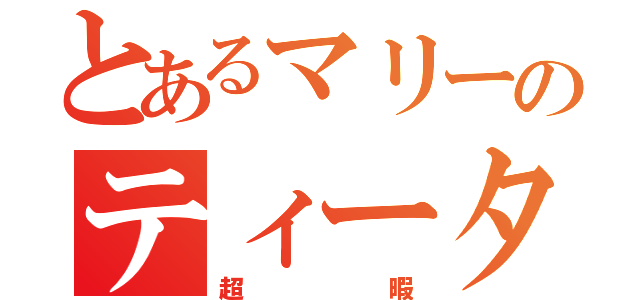 とあるマリーの
ティータ
超 暇